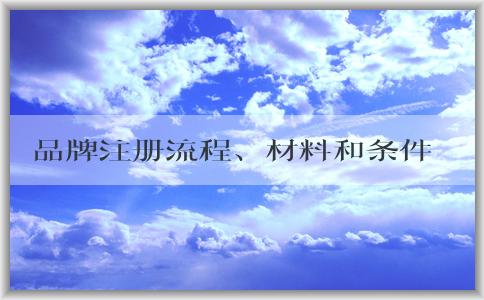 品牌注册流程、材料和条件